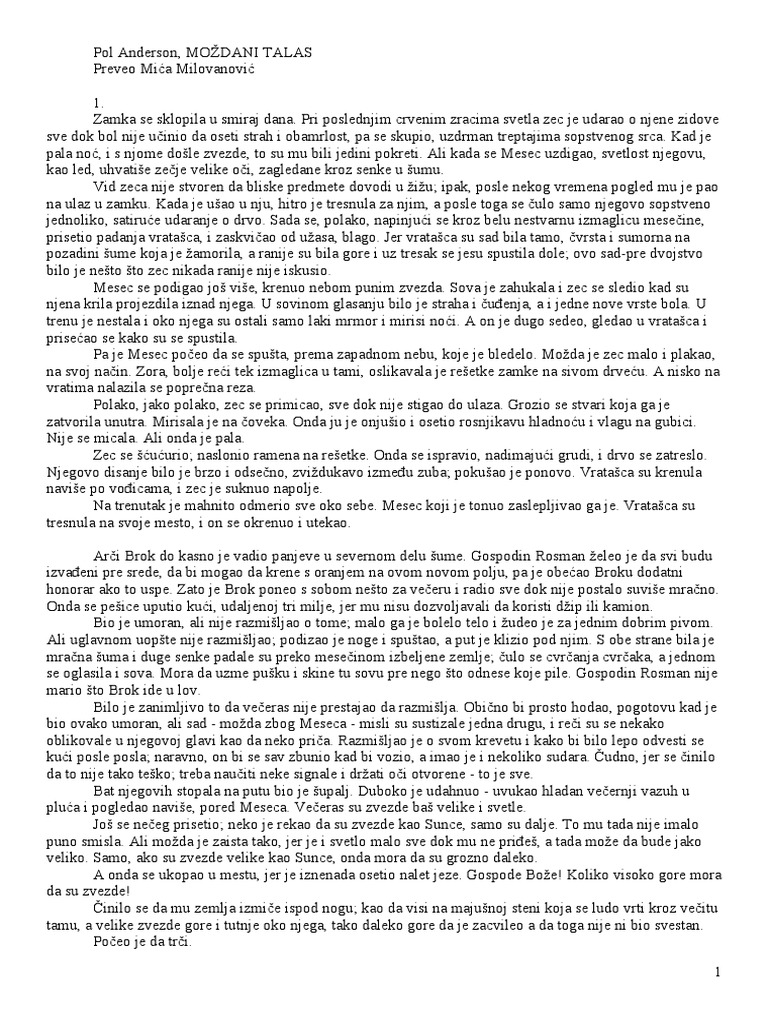 Pol Anderson, MOŽDANI TALAS
Preveo Mića Milovanović

1.

Zamka se sklopila u smiraj dana. Pri poslednjim crvenim zracima svetla zec je udarao o njene zidove sve dok bol nije učinio da oseti strah i obamrlost, pa se skupio, uzdrman treptajima sopstvenog srca. Kad je pala noć, i s njome došle zvezde, to su mu bili jedini pokreti. Ali kada se Mesec uzdigao, svetlost njegovu, kao led, uhvatiše zečje velike oči, zagledane kroz senke u šumu.

Vid zeca nije stvoren da bliske predmete dovodi u žižu; ipak, posle nekog vremena pogled mu je pao na ulaz u zamku. Kada je ušao u nju, hitro je tresnula za njim, a posle toga se čulo samo njegovo sopstveno jednoliko, satiruće udaranje o drvo. Sada se, polako, napinjući se kroz belu nestvarnu izmaglicu mesečine, prisetio padanja vratašca, i zaskvičao od užasa, blago. Jer vratašca su sad bila tamo, čvrsta i sumorna na pozadini šume koja je žamorila, a ranije su bila gore i uz tresak se jesu spustila dole; ovo sad-pre dvojstvo bilo je nešto što zec nikada ranije nije iskusio.

Mesec se podigao još više, krenuo nebom punim zvezda. Sova je zahukala i zec se sledio kad su njena krila projezdila iznad njega. U sovinom glasanju bilo je straha i čuđenja, a i jedne nove vrste bola. U trenu je nestala i oko njega su ostali samo laki mrmor i mirisi noći. A on je dugo sedeo, gledao u vratašca i prisećao se kako su se spustila.

Pa je Mesec počeo da se spušta, prema zapadnom nebu, koje je bledelo. Možda je zec malo i plakao, na svoj način. Zora, bolje reći tek izmaglica u tami, oslikavala je rešetke zamke na sivom drveću. A nisko na vratima nalazila se poprečna reza.

Polako, jako polako, zec se primicao, sve dok nije stigao do ulaza. Grozio se stvari koja ga je zatvorila unutra. Mirisala je na čoveka. Onda ju je onjušio i osetio rosnjikavu hladnoću i vlagu na gubici. Nije se micala. Ali onda je pala.

Zec se šćućurio; naslonio ramena na rešetke. Onda se ispravio, nadimajući grudi, i drvo se zatreslo. Njegovo disanje bilo je brzo i odsečno, zviždukavo između zuba; pokušao je ponovo. Vratašca su krenula naviše po vođicama, i zec je suknuo napolje.

Na trenutak je mahnito odmerio sve oko sebe. Mesec koji je tonuo zaslepljivao ga je. Vratašca su tresnula na svoje mesto, i on se okrenuo i utekao.

Arči Brok do kasno je vadio panjeve u severnom delu šume. Gospodin Rosman želeo je da svi budu izvađeni pre srede, da bi mogao da krene s oranjem na ovom novom polju, pa je obećao Broku dodatni honorar ako to uspe. Zato je Brok poneo s sobom nešto za večeru i radio sve dok nije postalo suviše mračno. Onda se pešice uputio kući, udaljenoj tri milje, jer mu nisu dozvoljavali da koristi džip ili kamion.

Bio je umoran, ali nije razmišljao o tome; malo ga je bolelo telo i žudeo je za jednim dobrim pivom. Ali uglavnom uopšte nije razmišljao; podizao je noge i spuštao, a put je klizio pod njim. S obe strane bila je mračna šuma i duge senke padale su preko mesečinom izbeljene zemlje; čulo se cvrčanja cvrčaka, a jednom se oglasila i sova. Mora da uzme pušku i skine tu sovu pre nego što odnese koje pile. Gospodin Rosman nije mario što Brok ide u lov.

Bilo je zanimljivo to da večeras nije prestajao da razmišlja. Obično bi prosto hodao, pogotovu kad je bio ovako umoran, ali sad - možda zbog Meseca - misli su sustizale jedna drugu, i reči su se nekako oblikovale u njegovoj glavi kao da neko priča. Razmišljao je o svom krevetu i kako bi bilo lepo odvesti se kući posle posla; naravno, on bi se sav zbunio kad bi vozio, a imao je i nekoliko sudara. Čudno, jer se činilo da to nije tako teško; treba naučiti neke signale i držati oči otvorene - to je sve.

Bat njegovih stopala na putu bio je šupalj. Duboko je udahnuo - uvukao hladan večernji vazuh u pluća i pogledao naviše, pored Meseca. Večeras su zvezde baš velike i svetle.

Još se nečeg prisetio; neko je rekao da su zvezde kao Sunce, samo su dalje. To mu tada nije imalo puno smisla. Ali možda je zaista tako, jer je i svetlo malo sve dok mu ne priđeš, a tada može da bude jako veliko. Samo, ako su zvezde velike kao Sunce, onda mora da su grozno daleko.

A onda se ukopao u mestu, jer je iznenada osetio nalet jeze. Gospode Bože! Koliko visoko gore mora da su zvezde!

Činilo se da mu zemlja izmiče ispod nogu; kao da visi na majušnoj steni koja se ludo vrti kroz večitu tamu, a velike zvezde gore i tutnje oko njega, tako daleko gore da je zacvileo a da toga nije ni bio svestan.

Počeo je da trči.

1